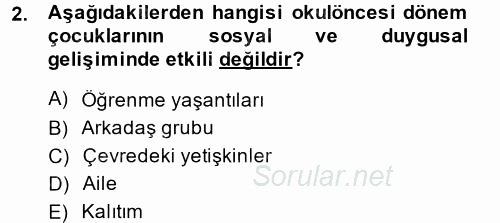 2. Aşağıdakilerden hangisi okulöncesi dönem çocuklarının sosyal ve duygusal gelişiminde etkili değildir?

A) Öğrenme yaşantıları
B) Arkadaş grubu
C) Çevredeki yetişkinler
D) Aile
E) Kalıtım

Sorular.net